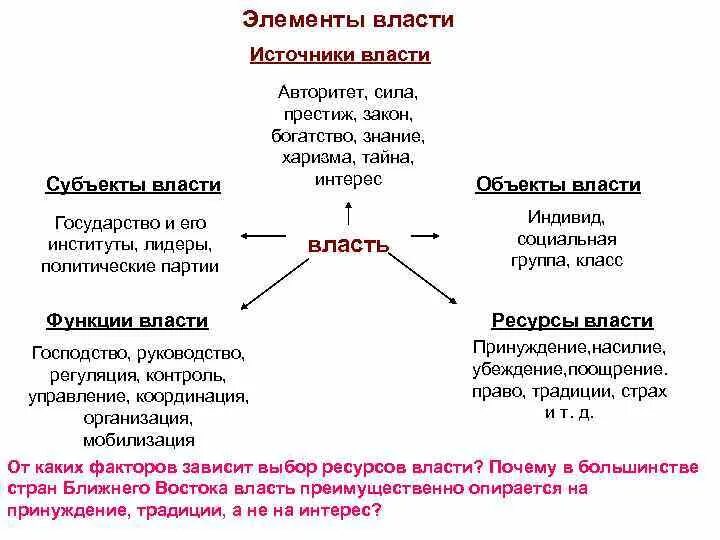 Элементы власти

Источники власти

Авторитет, сила, престиж, закон, богатство, знание, харизма, тайна, интерес

Субъекты власти

Государство и его институты, лидеры, политические партии

власть

Объекты власти

Индивид, социальная группа, класс

Функции власти

Господство, руководство, регуляция, контроль, управление, координация, организация, мобилизация

Ресурсы власти

Принуждение,насилие, убеждение,поощрение. право, традиции, страх и т. д.

От каких факторов зависит выбор ресурсов власти? Почему в большинстве стран Ближнего Востока власть преимущественно опирается на принуждение, традиции, а не на интерес?